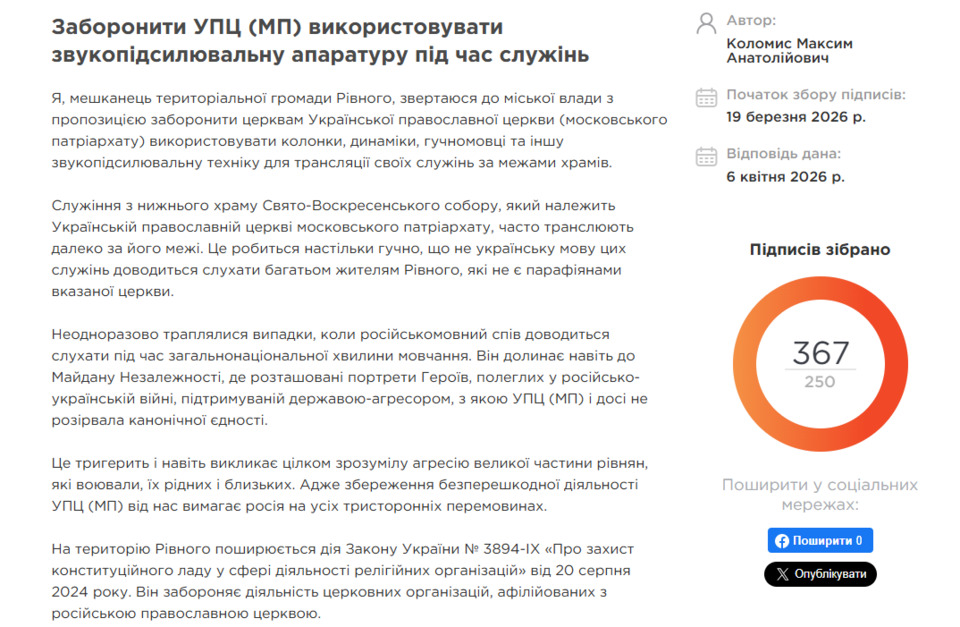 Заборонити УПЦ (МП) використовувати звукопідсилювальну апаратуру під час служінь

Я, мешканець територіальної громади Рівного, звертаюся до міської влади з пропозицією заборонити церквам Української православної церкви (московського патріархату) використовувати колонки, динаміки, гучномовці та іншу звукопідсилювальну техніку для трансляції своїх служінь за межами храмів.

Служіння з нижнього храму Свято-Воскресенського собору, який належить Українській православній церкві московського патріархату, часто транслюють далеко за його межі. Це робиться настільки гучно, що не українську мову цих служінь доводиться слухати багатьом жителям Рівного, які не є парафіянами вказаної церкви.

Неодноразово траплялися випадки, коли російськомовний спів доводиться слухати під час загальнонаціональної хвилини мовчання. Він долинає навіть до Майдану Незалежності, де розташовані портрети Героїв, полеглих у російсько-українській війні, підтримуваній державою-агресором, з якою УПЦ (МП) і досі не розірвала канонічної єдності.

Це тригерить і навіть викликає цілком зрозумілу агресію великої частини рівнян, які воювали, їх рідних і близьких. Адже збереження безперешкодної діяльності УПЦ (МП) від нас вимагає росія на усіх тристоронніх перемовинах.

На територію Рівного поширюється дія Закону України № 3894-IX «Про захист конституційного ладу у сфері діяльності релігійних організацій» від 20 серпня 2024 року. Він забороняє діяльність церковних організацій, афілійованих з російською православною церквою.

Автор:
Коломис Максим Анатолійович

Початок збору підписів:
19 березня 2026 р.

Відповідь дана:
6 квітня 2026 р.

Підписів зібрано

367
250

Поширити у соціальних мережах:

Поширити 0

Опублікувати